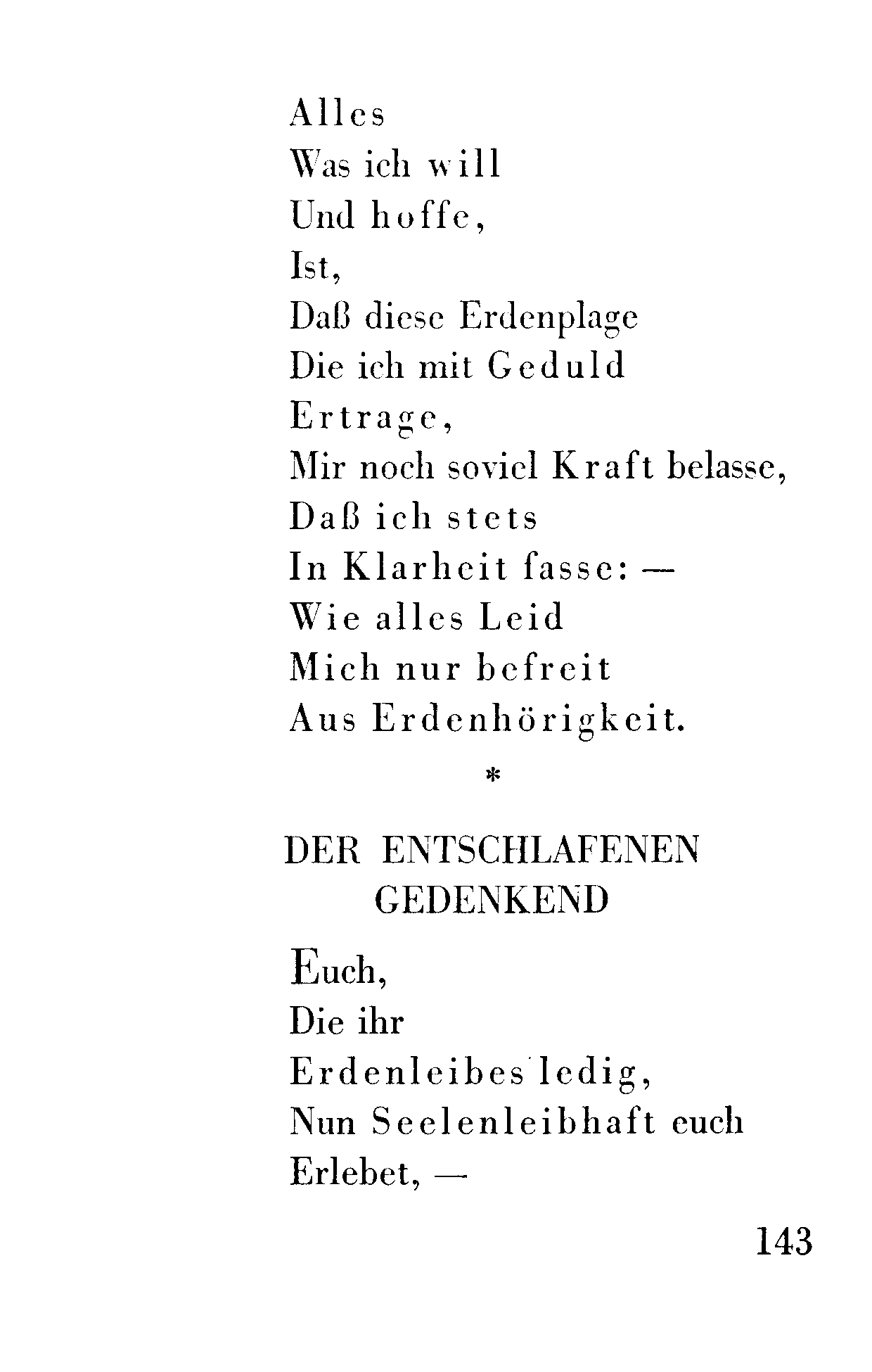 Alles
Was ich will
Und hoffe,
Ist,
Daß diese Erdenplage
Die ich mit Geduld
Ertrage,
Mir noch soviel Kraft belasse,
Daß ich stets
In Klarheit fasse: —
Wie alles Leid
Mich nur befreit
Aus Erdenhörigkeit.

*

DER ENTSCHLAFENEN GEDENKEND

Euch,
Die ihr
Erdenleibes ledig,
Nun Seelenleibhaft euch
Erlebet, —

143